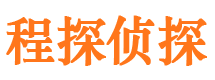 程探侦探